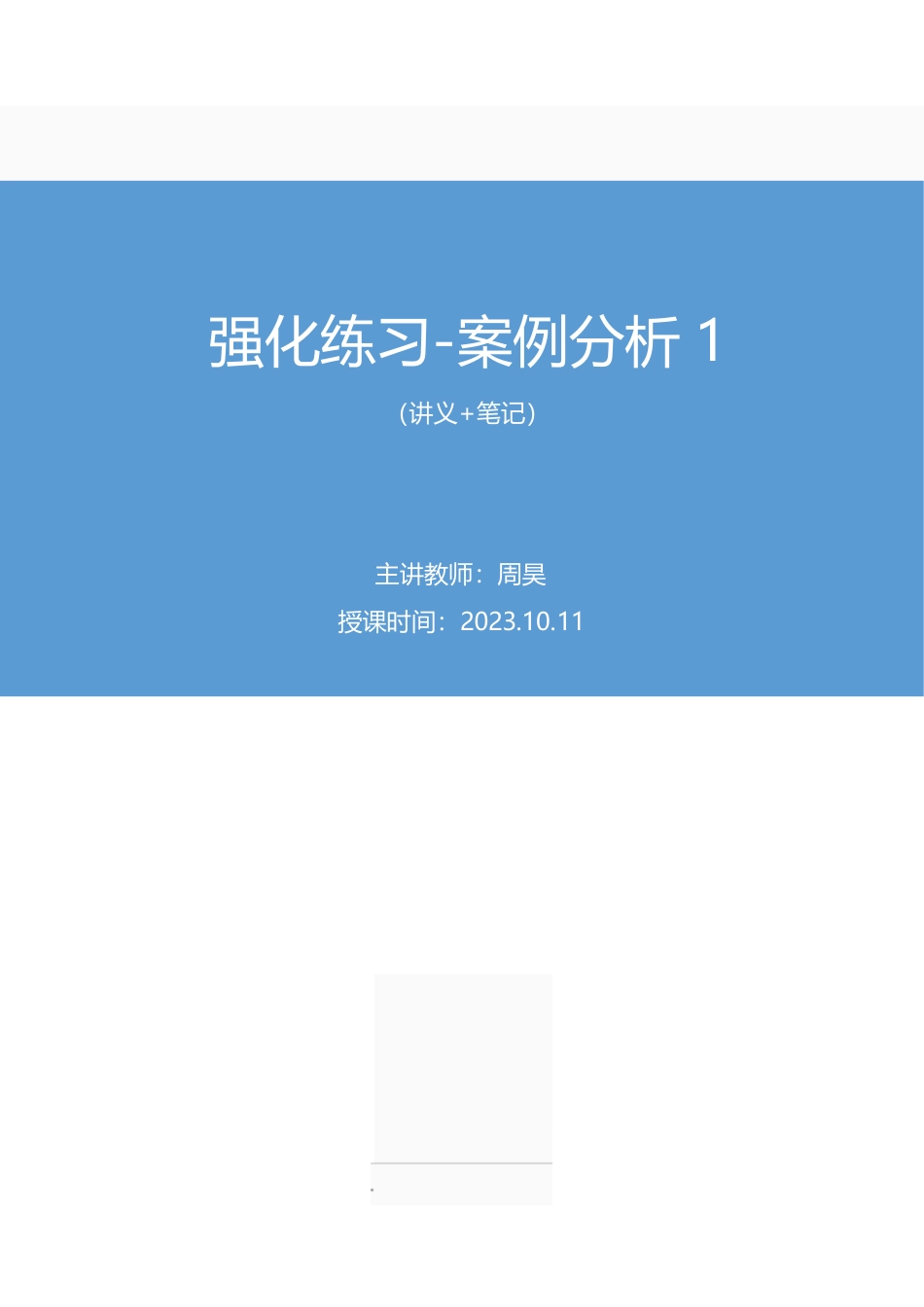 强化练习-案例分析 1

（讲义+笔记）

主讲教师：周昊

授课时间：2023.10.11